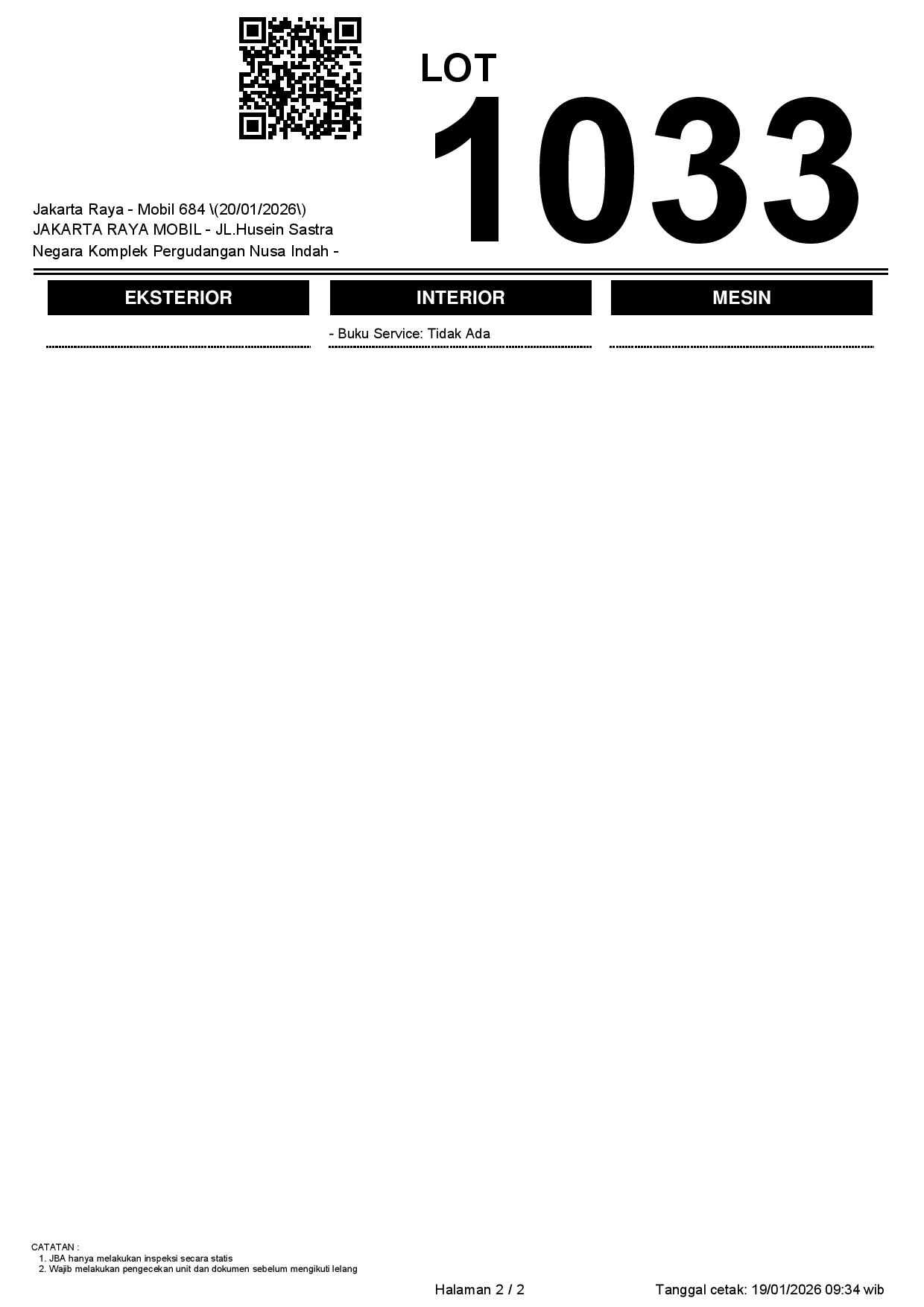 LOT
1033

Jakarta Raya - Mobil 684 \(20/01/2026\)
JAKARTA RAYA MOBIL - JL.Husein Sastra Negara Komplek Pergudangan Nusa Indah -

EKSTERIOR

INTERIOR

- Buku Service: Tidak Ada

MESIN

CATATAN :
1. JBA hanya melakukan inspeksi secara statis
2. Wajib melakukan pengecekan unit dan dokumen sebelum mengikuti lelang

Halaman 2 / 2

Tanggal cetak: 19/01/2026 09:34 wib